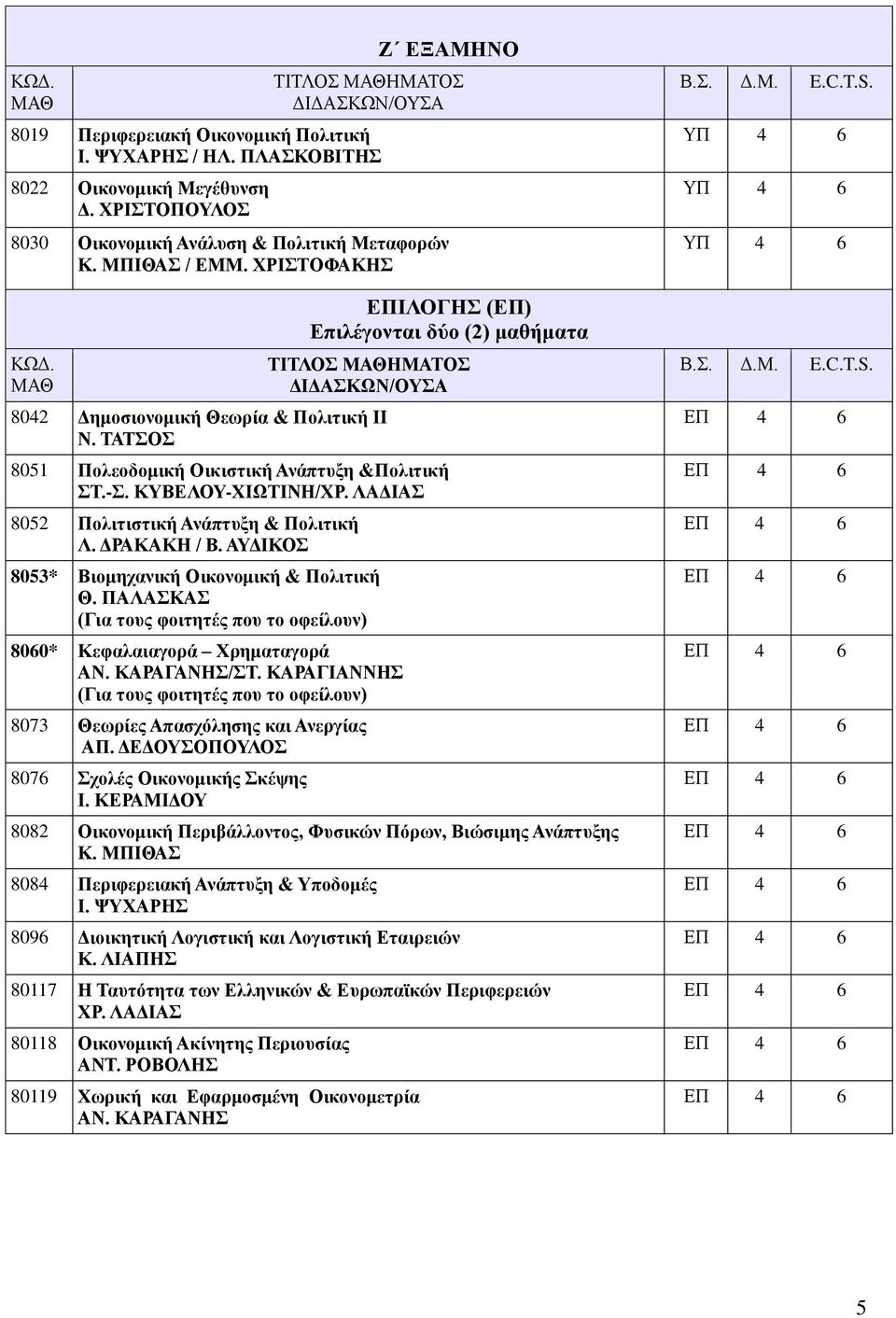 Ζ΄ ΕΞΑΜΗΝΟ

| ΚΩΔ. ΜΑΘ | ΤΙΤΛΟΣ ΜΑΘΗΜΑΤΟΣ ΔΙΔΑΣΚΩΝ/ΟΥΣΑ | Β.Σ. | Δ.Μ. | E.C.T.S. |
|---|---|---|---|---|
| 8019 | Περιφερειακή Οικονομική Πολιτική Ι. ΨΥΧΑΡΗΣ / ΗΛ. ΠΛΑΣΚΟΒΙΤΗΣ | ΥΠ | 4 | 6 |
| 8022 | Οικονομική Μεγέθυνση Δ. ΧΡΙΣΤΟΠΟΥΛΟΣ | ΥΠ | 4 | 6 |
| 8030 | Οικονομική Ανάλυση & Πολιτική Μεταφορών Κ. ΜΠΙΘΑΣ / ΕΜΜ. ΧΡΙΣΤΟΦΑΚΗΣ | ΥΠ | 4 | 6 |

ΕΠΙΛΟΓΗΣ (ΕΠ)
Επιλέγονται δύο (2) μαθήματα

| ΚΩΔ. ΜΑΘ | ΤΙΤΛΟΣ ΜΑΘΗΜΑΤΟΣ ΔΙΔΑΣΚΩΝ/ΟΥΣΑ | Β.Σ. | Δ.Μ. | E.C.T.S. |
|---|---|---|---|---|
| 8042 | Δημοσιονομική Θεωρία & Πολιτική ΙΙ Ν. ΤΑΤΣΟΣ | ΕΠ | 4 | 6 |
| 8051 | Πολεοδομική Οικιστική Ανάπτυξη &Πολιτική ΣΤ.-Σ. ΚΥΒΕΛΟΥ-ΧΙΩΤΙΝΗ/ΧΡ. ΛΑΔΙΑΣ | ΕΠ | 4 | 6 |
| 8052 | Πολιτιστική Ανάπτυξη & Πολιτική Λ. ΔΡΑΚΑΚΗ / Β. ΑΥΔΙΚΟΣ | ΕΠ | 4 | 6 |
| 8053* | Βιομηχανική Οικονομική & Πολιτική Θ. ΠΑΛΑΣΚΑΣ (Για τους φοιτητές που το οφείλουν) | ΕΠ | 4 | 6 |
| 8060* | Κεφαλαιαγορά – Χρηματαγορά ΑΝ. ΚΑΡΑΓΑΝΗΣ/ΣΤ. ΚΑΡΑΓΙΑΝΝΗΣ (Για τους φοιτητές που το οφείλουν) | ΕΠ | 4 | 6 |
| 8073 | Θεωρίες Απασχόλησης και Ανεργίας ΑΠ. ΔΕΔΟΥΣΟΠΟΥΛΟΣ | ΕΠ | 4 | 6 |
| 8076 | Σχολές Οικονομικής Σκέψης Ι. ΚΕΡΑΜΙΔΟΥ | ΕΠ | 4 | 6 |
| 8082 | Οικονομική Περιβάλλοντος, Φυσικών Πόρων, Βιώσιμης Ανάπτυξης Κ. ΜΠΙΘΑΣ | ΕΠ | 4 | 6 |
| 8084 | Περιφερειακή Ανάπτυξη & Υποδομές Ι. ΨΥΧΑΡΗΣ | ΕΠ | 4 | 6 |
| 8096 | Διοικητική Λογιστική και Λογιστική Εταιρειών Κ. ΛΙΑΠΗΣ | ΕΠ | 4 | 6 |
| 80117 | Η Ταυτότητα των Ελληνικών & Ευρωπαϊκών Περιφερειών ΧΡ. ΛΑΔΙΑΣ | ΕΠ | 4 | 6 |
| 80118 | Οικονομική Ακίνητης Περιουσίας ΑΝΤ. ΡΟΒΟΛΗΣ | ΕΠ | 4 | 6 |
| 80119 | Χωρική και Εφαρμοσμένη Οικονομετρία ΑΝ. ΚΑΡΑΓΑΝΗΣ | ΕΠ | 4 | 6 |

5